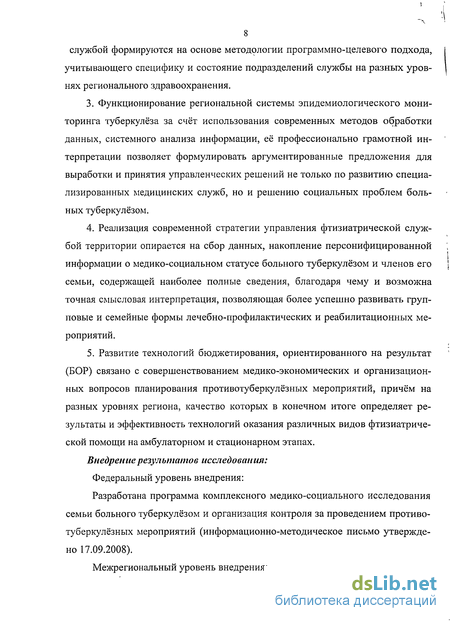 8

службой формируются на основе методологии программно-целевого подхода, учитывающего специфику и состояние подразделений службы на разных уровнях регионального здравоохранения.

3. Функционирование региональной системы эпидемиологического мониторинга туберкулёза за счёт использования современных методов обработки данных, системного анализа информации, её профессионально грамотной интерпретации позволяет формулировать аргументированные предложения для выработки и принятия управленческих решений не только по развитию специализированных медицинских служб, но и решению социальных проблем больных туберкулёзом.

4. Реализация современной стратегии управления фтизиатрической службой территории опирается на сбор данных, накопление персонифицированной информации о медико-социальном статусе больного туберкулёзом и членов его семьи, содержащей наиболее полные сведения, благодаря чему и возможна точная смысловая интерпретация, позволяющая более успешно развивать групповые и семейные формы лечебно-профилактических и реабилитационных мероприятий.

5. Развитие технологий бюджетирования, ориентированного на результат (БОР) связано с совершенствованием медико-экономических и организационных вопросов планирования противотуберкулёзных мероприятий, причём на разных уровнях региона, качество которых в конечном итоге определяет результаты и эффективность технологий оказания различных видов фтизиатрической помощи на амбулаторном и стационарном этапах.

Внедрение результатов исследования:

Федеральный уровень внедрения:

Разработана программа комплексного медико-социального исследования семьи больного туберкулёзом и организация контроля за проведением противотуберкулёзных мероприятий (информационно-методическое письмо утверждено 17.09.2008).

Межрегиональный уровень внедрения

dsLib.net
библиотека диссертаций